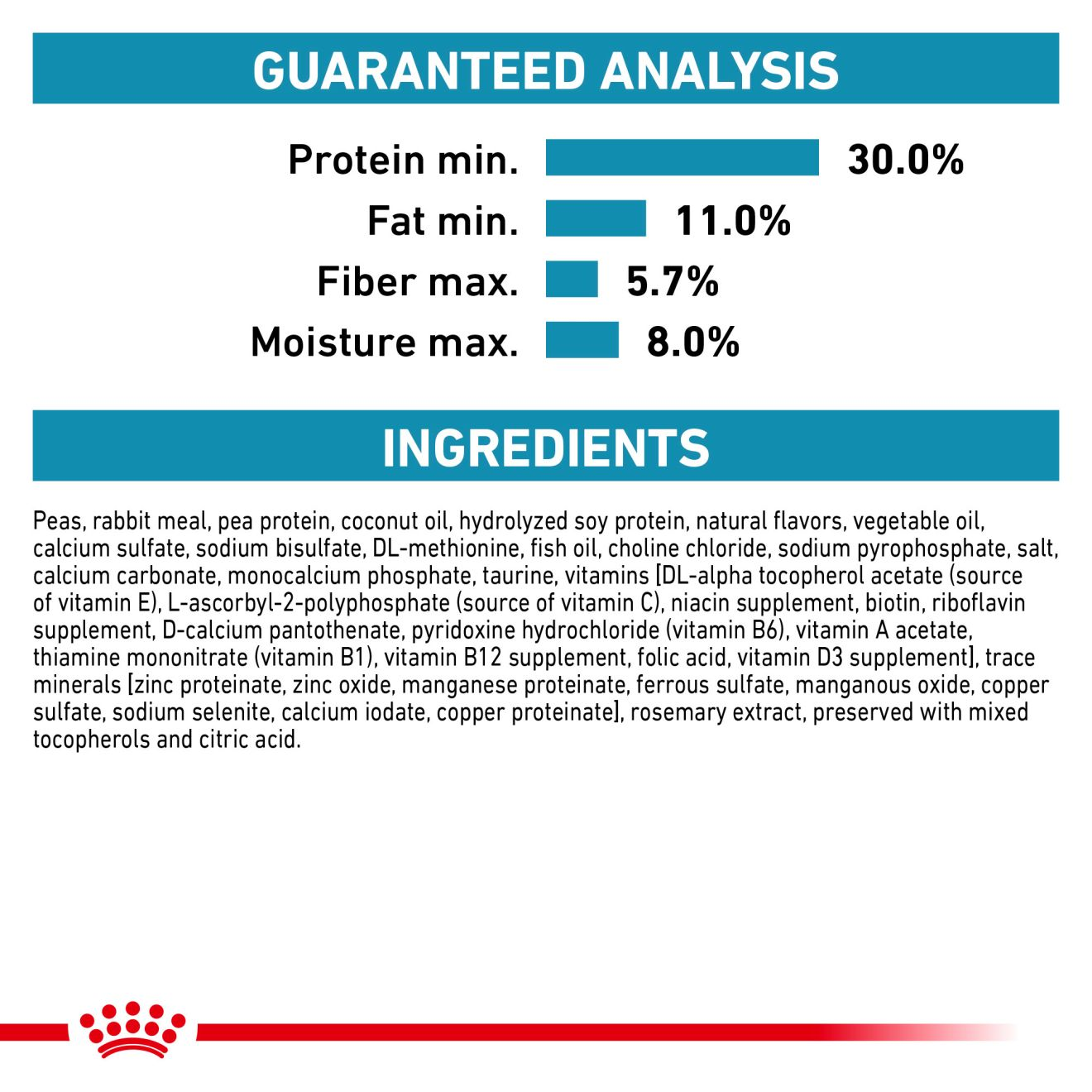 GUARANTEED ANALYSIS

Protein min. 30.0%
Fat min. 11.0%
Fiber max. 5.7%
Moisture max. 8.0%

INGREDIENTS

Peas, rabbit meal, pea protein, coconut oil, hydrolyzed soy protein, natural flavors, vegetable oil, calcium sulfate, sodium bisulfate, DL-methionine, fish oil, choline chloride, sodium pyrophosphate, salt, calcium carbonate, monocalcium phosphate, taurine, vitamins [DL-alpha tocopherol acetate (source of vitamin E), L-ascorbyl-2-polyphosphate (source of vitamin C), niacin supplement, biotin, riboflavin supplement, D-calcium pantothenate, pyridoxine hydrochloride (vitamin B6), vitamin A acetate, thiamine mononitrate (vitamin B1), vitamin B12 supplement, folic acid, vitamin D3 supplement], trace minerals [zinc proteinate, zinc oxide, manganese proteinate, ferrous sulfate, manganous oxide, copper sulfate, sodium selenite, calcium iodate, copper proteinate], rosemary extract, preserved with mixed tocopherols and citric acid.